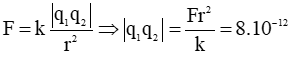 $F = k\frac{|q_1q_2|}{r^2} \Rightarrow |q_1q_2| = \frac{Fr^2}{k} = 8.10^{-12}$